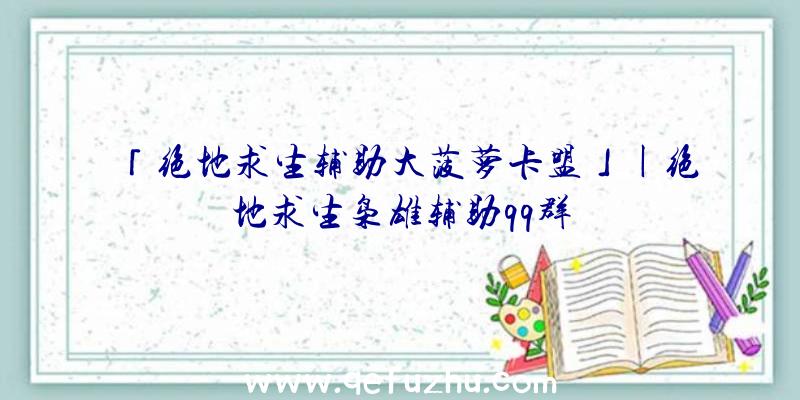 「绝地求生辅助大菠萝卡盟」|绝地求生枭雄辅助qq群

www.qefuzhu.com